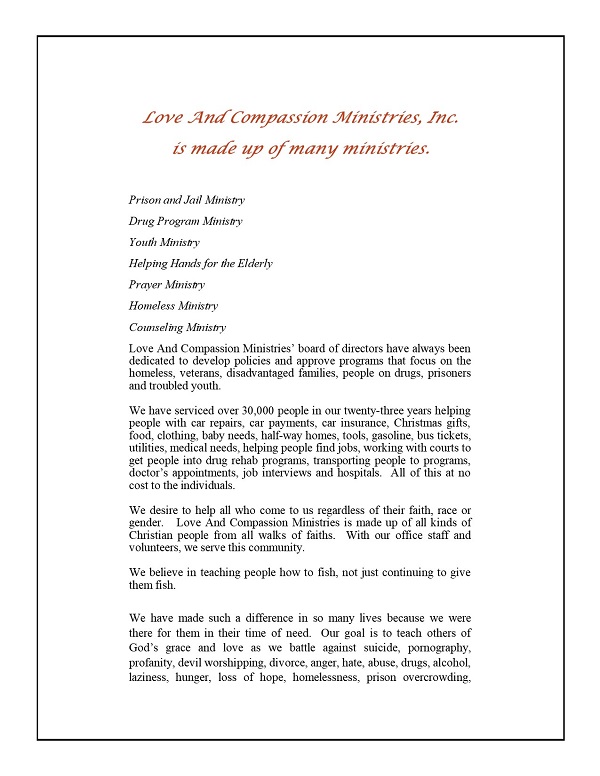 Love And Compassion Ministries, Inc.
is made up of many ministries.

Prison and Jail Ministry

Drug Program Ministry

Youth Ministry

Helping Hands for the Elderly

Prayer Ministry

Homeless Ministry

Counseling Ministry

Love And Compassion Ministries' board of directors have always been dedicated to develop policies and approve programs that focus on the homeless, veterans, disadvantaged families, people on drugs, prisoners and troubled youth.

We have serviced over 30,000 people in our twenty-three years helping people with car repairs, car payments, car insurance, Christmas gifts, food, clothing, baby needs, half-way homes, tools, gasoline, bus tickets, utilities, medical needs, helping people find jobs, working with courts to get people into drug rehab programs, transporting people to programs, doctor's appointments, job interviews and hospitals. All of this at no cost to the individuals.

We desire to help all who come to us regardless of their faith, race or gender. Love And Compassion Ministries is made up of all kinds of Christian people from all walks of faiths. With our office staff and volunteers, we serve this community.

We believe in teaching people how to fish, not just continuing to give them fish.

We have made such a difference in so many lives because we were there for them in their time of need. Our goal is to teach others of God's grace and love as we battle against suicide, pornography, profanity, devil worshipping, divorce, anger, hate, abuse, drugs, alcohol, laziness, hunger, loss of hope, homelessness, prison overcrowding,